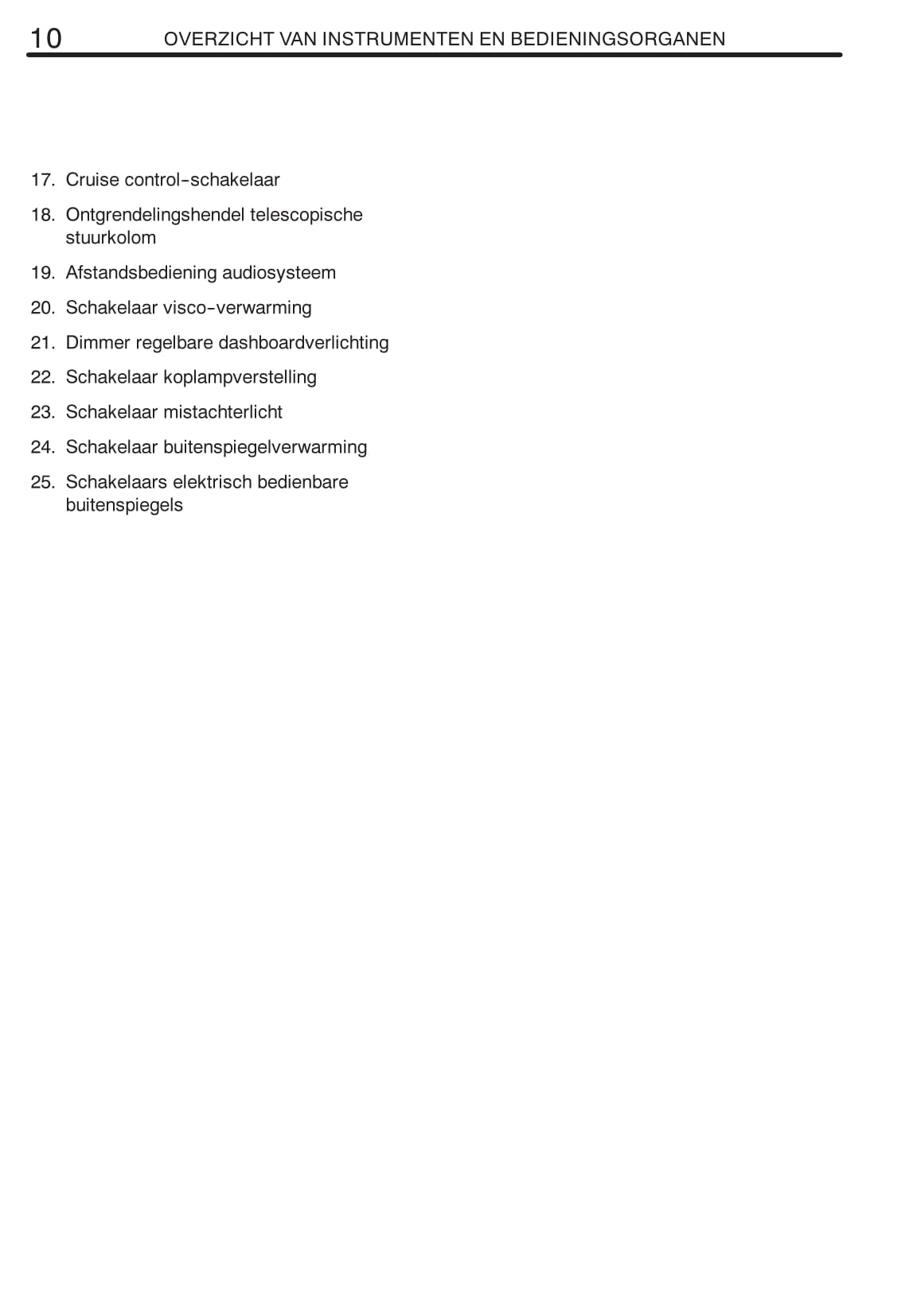 10 OVERZICHT VAN INSTRUMENTEN EN BEDIENINGSORGANEN

17. Cruise control-schakelaar
18. Ontgrendelingshendel telescopische stuurkolom
19. Afstandsbediening audiosysteem
20. Schakelaar visco-verwarming
21. Dimmer regelbare dashboardverlichting
22. Schakelaar koplampverstelling
23. Schakelaar mistachterlicht
24. Schakelaar buitenspiegelverwarming
25. Schakelaars elektrisch bedienbare buitenspiegels